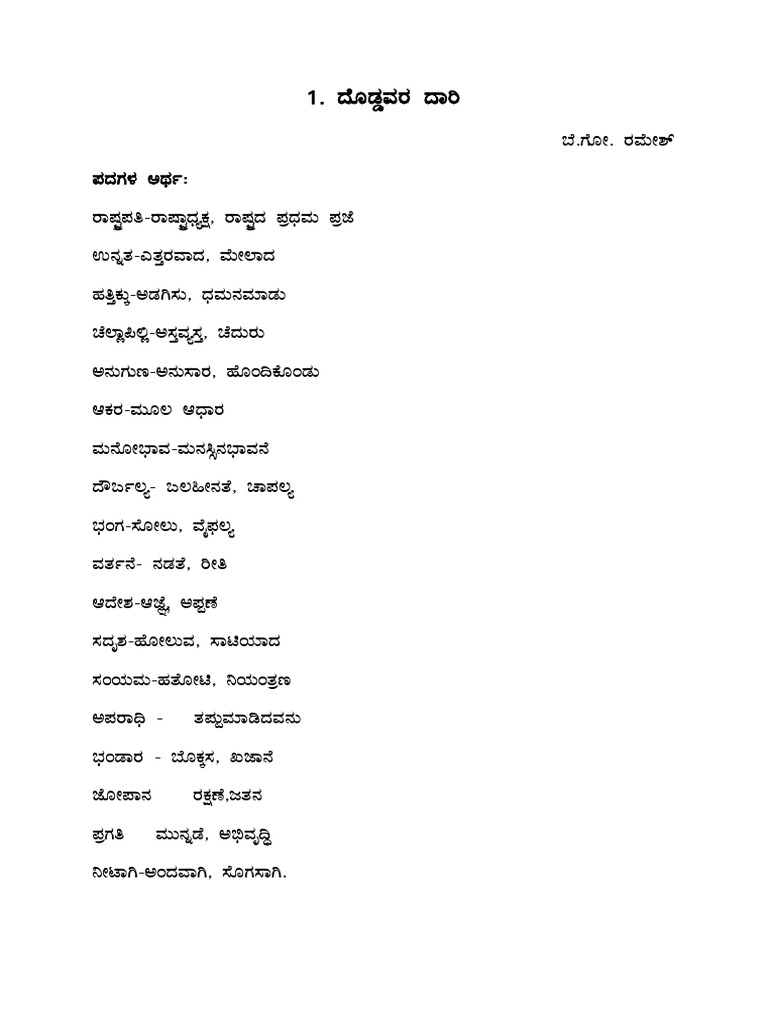 1. ದೊಡ್ಡವರ ದಾರಿ

ಬೆ.ಗೋ. ರಮೇಶ್

ಪದಗಳ ಅರ್ಥ:

ರಾಷ್ಟ್ರಪತಿ-ರಾಷ್ಟ್ರಾಧ್ಯಕ್ಷ, ರಾಷ್ಟ್ರದ ಪ್ರಥಮ ಪ್ರಜೆ

ಉನ್ನತ-ಎತ್ತರವಾದ, ಮೇಲಾದ

ಹತ್ತಿಕ್ಕು-ಅಡಗಿಸು, ಧಮನಮಾಡು

ಚೆಲ್ಲಾಪಿಲ್ಲಿ-ಅಸ್ತವ್ಯಸ್ತ, ಚೆದುರು

ಅನುಗುಣ-ಅನುಸಾರ, ಹೊಂದಿಕೊಂಡು

ಆಕರ-ಮೂಲ ಆಧಾರ

ಮನೋಭಾವ-ಮನಸ್ಸಿನಭಾವನೆ

ದೌರ್ಬಲ್ಯ- ಬಲಹೀನತೆ, ಚಾಪಲ್ಯ

ಭಂಗ-ಸೋಲು, ವೈಫಲ್ಯ

ವರ್ತನೆ- ನಡತೆ, ರೀತಿ

ಆದೇಶ-ಆಜ್ಞೆ, ಅಪ್ಪಣೆ

ಸದೃಶ-ಹೋಲುವ, ಸಾಟಿಯಾದ

ಸಂಯಮ-ಹತೋಟಿ, ನಿಯಂತ್ರಣ

ಅಪರಾಧಿ - ತಪ್ಪುಮಾಡಿದವನು

ಭಂಡಾರ - ಬೊಕ್ಕಸ, ಖಜಾನೆ

ಜೋಪಾನ ರಕ್ಷಣೆ,ಜತನ

ಪ್ರಗತಿ ಮುನ್ನಡೆ, ಅಭಿವೃದ್ಧಿ

ನೀಟಾಗಿ-ಅಂದವಾಗಿ, ಸೊಗಸಾಗಿ.